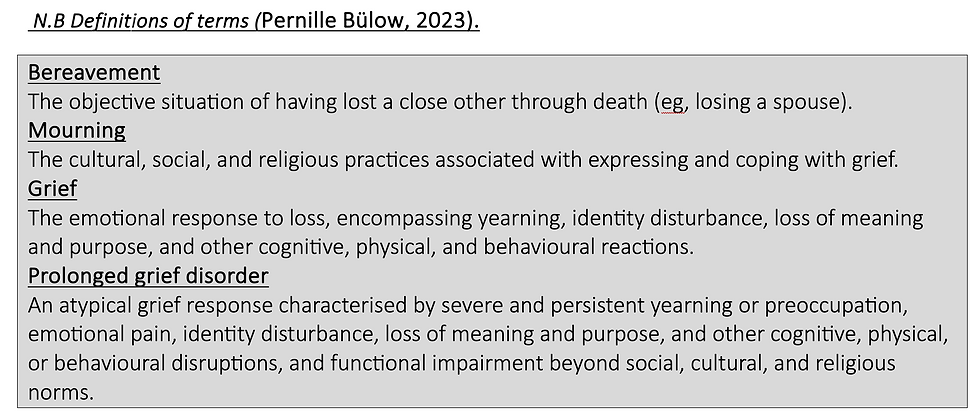 N.B Definitions of terms (Pernille Bülow, 2023).

Bereavement
The objective situation of having lost a close other through death (eg, losing a spouse).
Mourning
The cultural, social, and religious practices associated with expressing and coping with grief.
Grief
The emotional response to loss, encompassing yearning, identity disturbance, loss of meaning and purpose, and other cognitive, physical, and behavioural reactions.
Prolonged grief disorder
An atypical grief response characterised by severe and persistent yearning or preoccupation, emotional pain, identity disturbance, loss of meaning and purpose, and other cognitive, physical, or behavioural disruptions, and functional impairment beyond social, cultural, and religious norms.